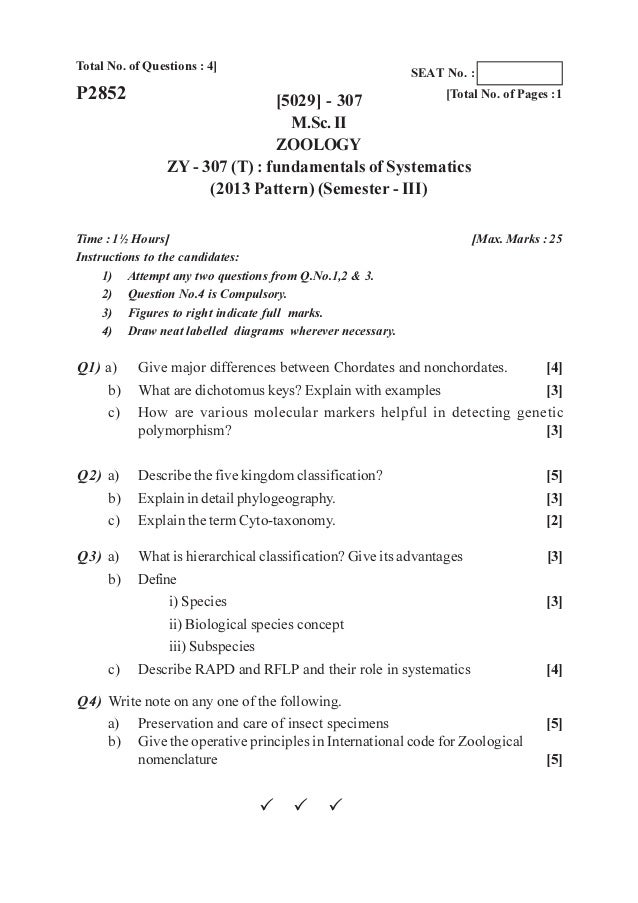 Total No. of Questions : 4]

SEAT No. :

P2852

[Total No. of Pages :1

[5029] - 307
M.Sc. II
ZOOLOGY
ZY - 307 (T) : fundamentals of Systematics
(2013 Pattern) (Semester - III)

Time : 1½ Hours]
[Max. Marks : 25

Instructions to the candidates:
1) Attempt any two questions from Q.No.1,2 & 3.
2) Question No.4 is Compulsory.
3) Figures to right indicate full marks.
4) Draw neat labelled diagrams wherever necessary.

Q1) a) Give major differences between Chordates and nonchordates. [4]
b) What are dichotomus keys? Explain with examples [3]
c) How are various molecular markers helpful in detecting genetic polymorphism? [3]

Q2) a) Describe the five kingdom classification? [5]
b) Explain in detail phylogeography. [3]
c) Explain the term Cyto-taxonomy. [2]

Q3) a) What is hierarchical classification? Give its advantages [3]
b) Define
i) Species [3]
ii) Biological species concept
iii) Subspecies
c) Describe RAPD and RFLP and their role in systematics [4]

Q4) Write note on any one of the following.
a) Preservation and care of insect specimens [5]
b) Give the operative principles in International code for Zoological nomenclature [5]

✓ ✓ ✓